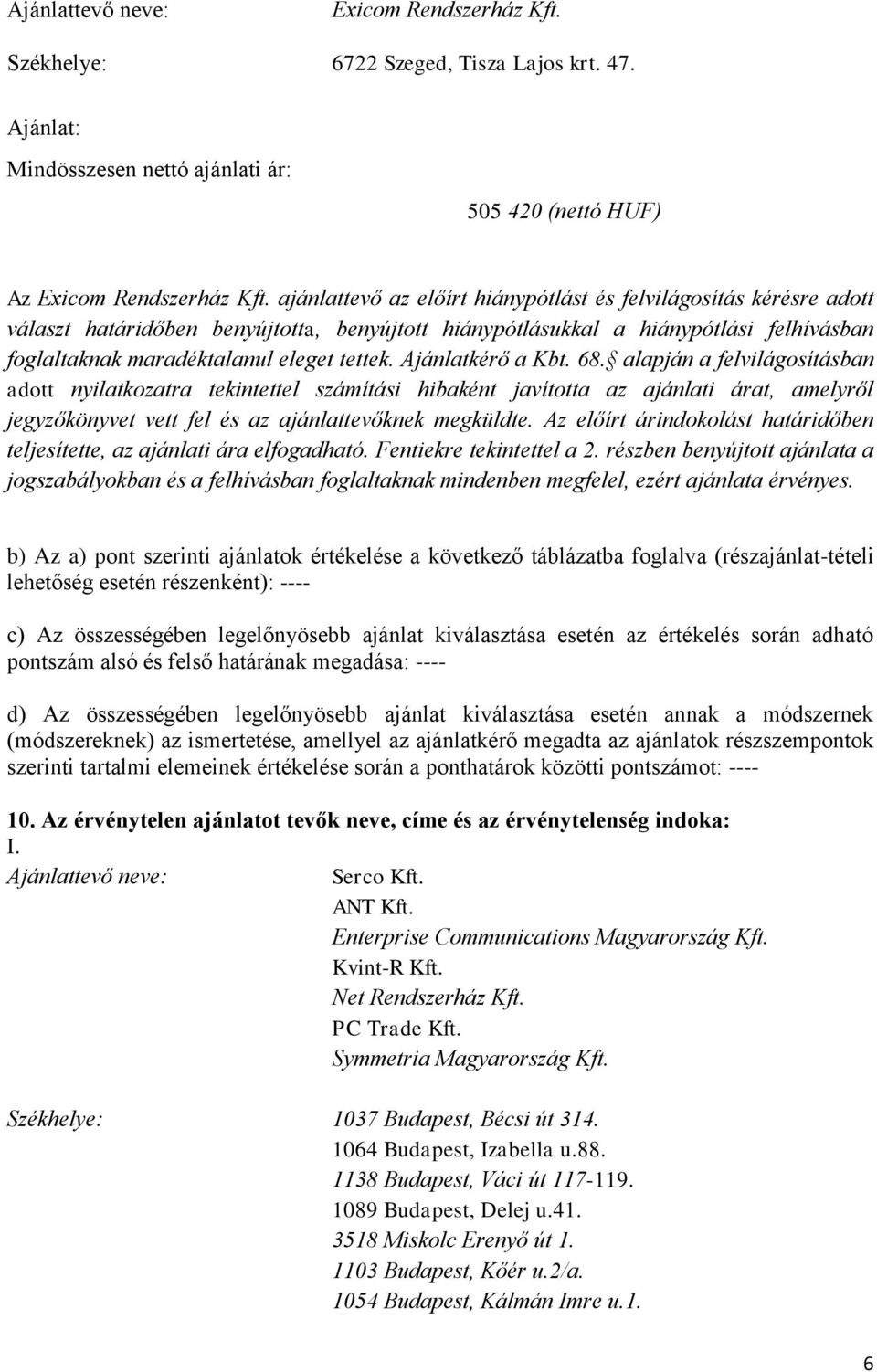 Ajánlattevő neve: Exicom Rendszerház Kft.

Székhelye: 6722 Szeged, Tisza Lajos krt. 47.

Ajánlat:

Mindösszesen nettó ajánlati ár:

505 420 (nettó HUF)

Az Exicom Rendszerház Kft. ajánlattevő az előírt hiánypótlást és felvilágosítás kérésre adott választ határidőben benyújtotta, benyújtott hiánypótlásukkal a hiánypótlási felhívásban foglaltaknak maradéktalanul eleget tettek. Ajánlatkérő a Kbt. 68.§ alapján a felvilágosításban adott nyilatkozatra tekintettel számítási hibaként javította az ajánlati árat, amelyről jegyzőkönyvet vett fel és az ajánlattevőknek megküldte. Az előírt árindokolást határidőben teljesítette, az ajánlati ára elfogadható. Fentiekre tekintettel a 2. részben benyújtott ajánlata a jogszabályokban és a felhívásban foglaltaknak mindenben megfelel, ezért ajánlata érvényes.

b) Az a) pont szerinti ajánlatok értékelése a következő táblázatba foglalva (részajánlat-tételi lehetőség esetén részenként): ----

c) Az összességében legelőnyösebb ajánlat kiválasztása esetén az értékelés során adható pontszám alsó és felső határának megadása: ----

d) Az összességében legelőnyösebb ajánlat kiválasztása esetén annak a módszernek (módszereknek) az ismertetése, amellyel az ajánlatkérő megadta az ajánlatok részszempontok szerinti tartalmi elemeinek értékelése során a ponthatárok közötti pontszámot: ----

10. Az érvénytelen ajánlatot tevők neve, címe és az érvénytelenség indoka:
I.
Ajánlattevő neve: Serco Kft.
ANT Kft.
Enterprise Communications Magyarország Kft.
Kvint-R Kft.
Net Rendszerház Kft.
PC Trade Kft.
Symmetria Magyarország Kft.

Székhelye: 1037 Budapest, Bécsi út 314.
1064 Budapest, Izabella u.88.
1138 Budapest, Váci út 117-119.
1089 Budapest, Delej u.41.
3518 Miskolc Erenyő út 1.
1103 Budapest, Kőér u.2/a.
1054 Budapest, Kálmán Imre u.1.

6